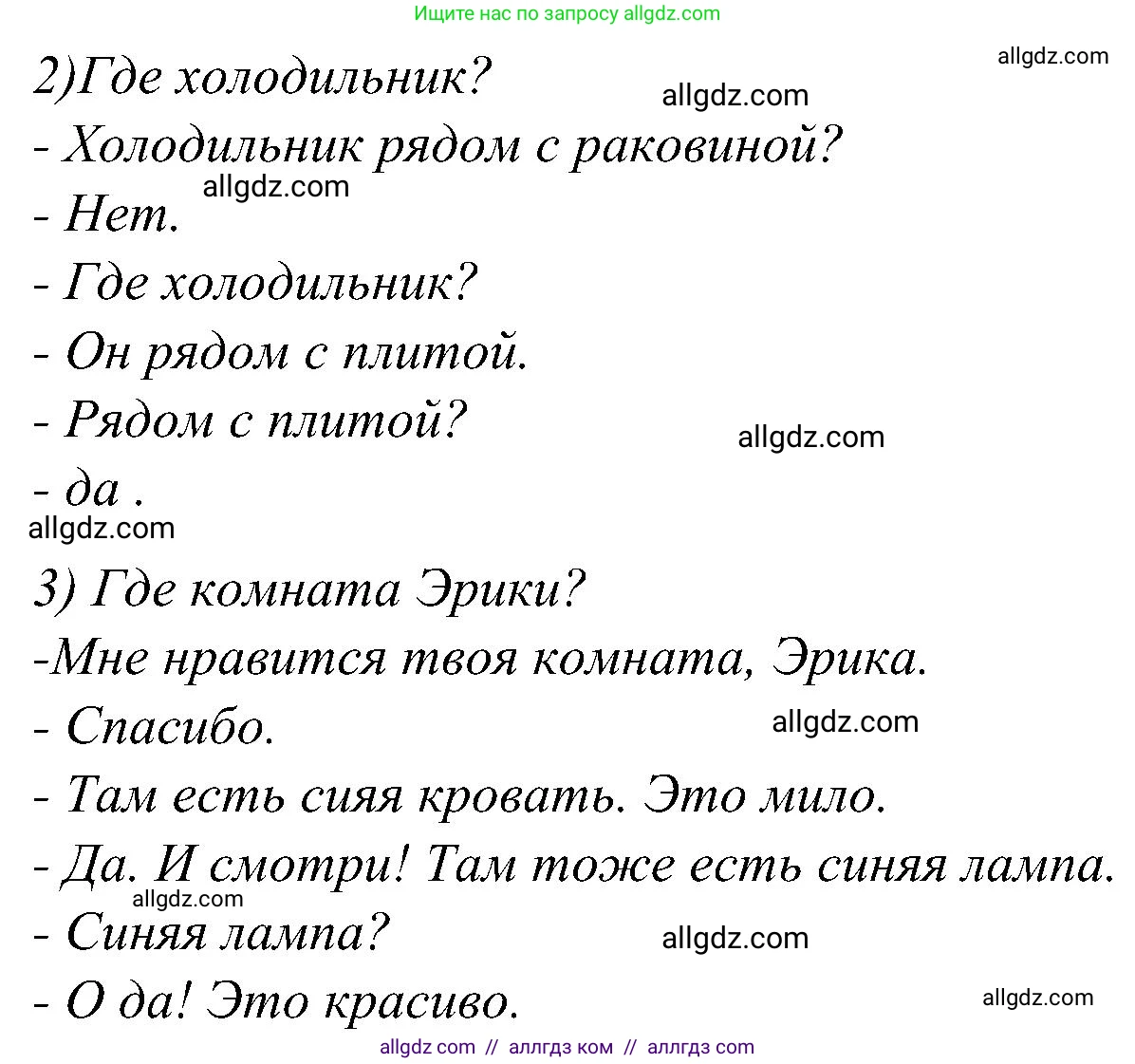 Ищите нас по запросу allgdz.com

allgdz.com

2)Где холодильник?

allgdz.com

- Холодильник рядом с раковиной?

allgdz.com

- Нет.

- Где холодильник?

- Он рядом с плитой.

- Рядом с плитой?

allgdz.com

- да .

allgdz.com

3) Где комната Эрики?

-Мне нравится твоя комната, Эрика.

- Спасибо.

allgdz.com

- Там есть сияя кровать. Это мило.

- Да. И смотри! Там тоже есть синяя лампа.

allgdz.com

- Синяя лампа?

allgdz.com

- О да! Это красиво.

allgdz.com

allgdz com // аллгдз ком // аллгдз com